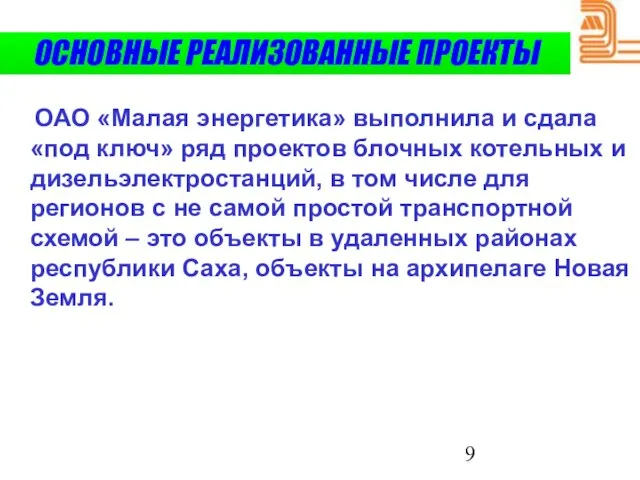 ОСНОВНЫЕ РЕАЛИЗОВАННЫЕ ПРОЕКТЫ

ОАО «Малая энергетика» выполнила и сдала «под ключ» ряд проектов блочных котельных и дизельэлектростанций, в том числе для регионов с не самой простой транспортной схемой – это объекты в удаленных районах республики Саха, объекты на архипелаге Новая Земля.

9